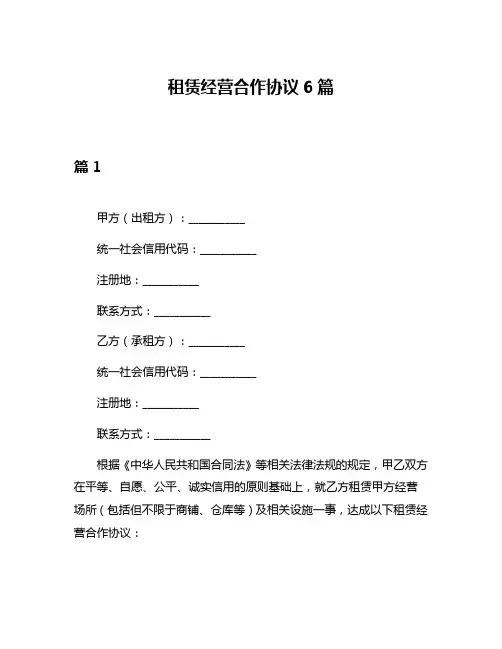 租赁经营合作协议 6 篇

篇 1

甲方（出租方）：__________

统一社会信用代码：__________

注册地：__________

联系方式：__________

乙方（承租方）：__________

统一社会信用代码：__________

注册地：__________

联系方式：__________

根据《中华人民共和国合同法》等相关法律法规的规定，甲乙双方在平等、自愿、公平、诚实信用的原则基础上，就乙方租赁甲方经营场所（包括但不限于商铺、仓库等）及相关设施一事，达成以下租赁经营合作协议：